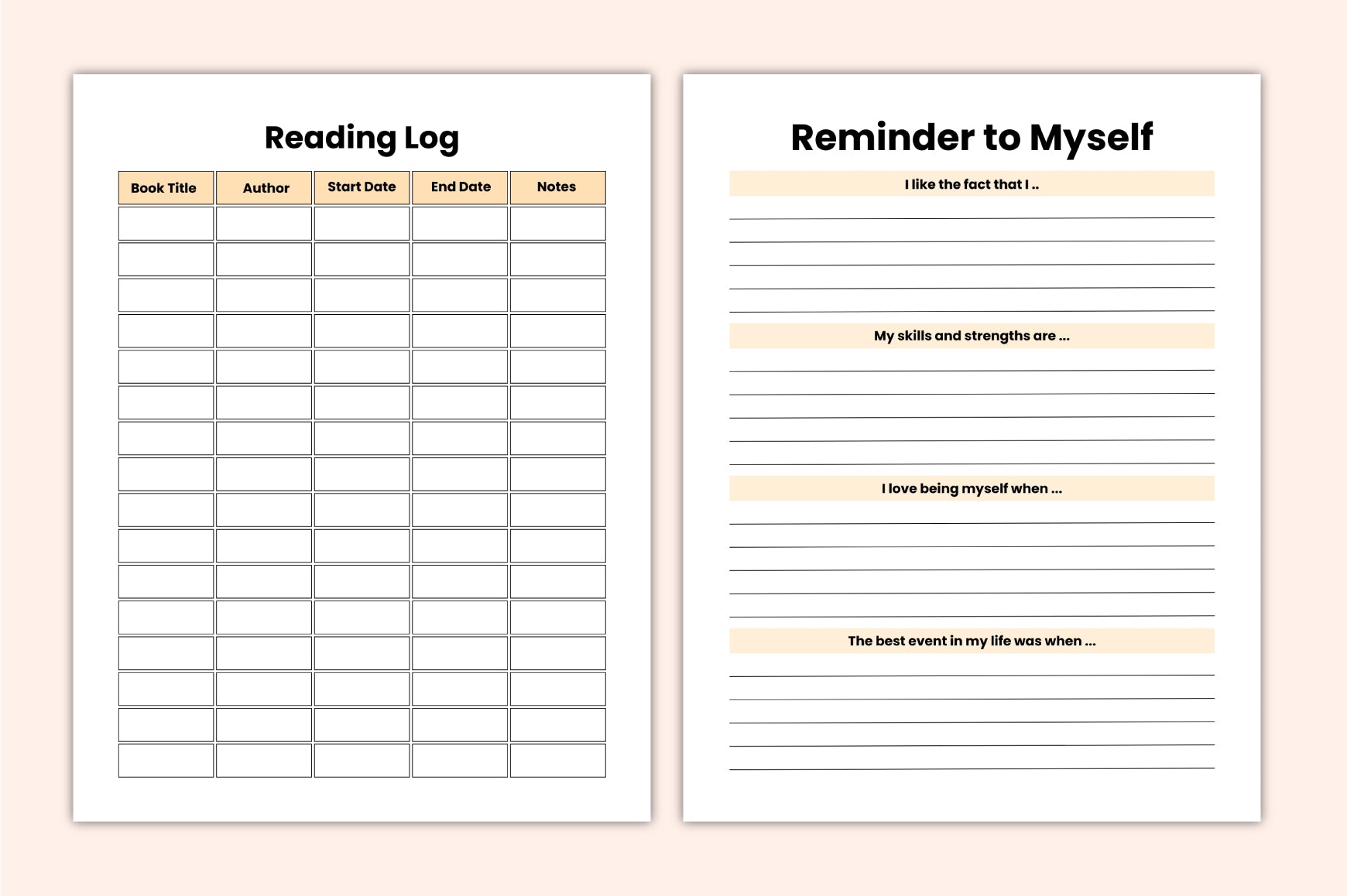 Reading Log

| Book Title | Author | Start Date | End Date | Notes |
|---|---|---|---|---|
| | | | | |
| | | | | |
| | | | | |
| | | | | |
| | | | | |
| | | | | |
| | | | | |
| | | | | |
| | | | | |
| | | | | |
| | | | | |
| | | | | |
| | | | | |
| | | | | |
| | | | | |
| | | | | |

Reminder to Myself

I like the fact that I ..

My skills and strengths are ...

I love being myself when ...

The best event in my life was when ...